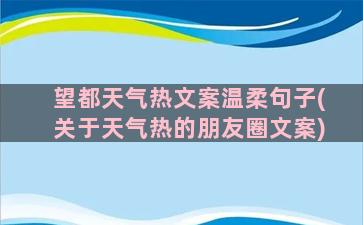 望都天气热文案温柔句子(关于天气热的朋友圈文案)